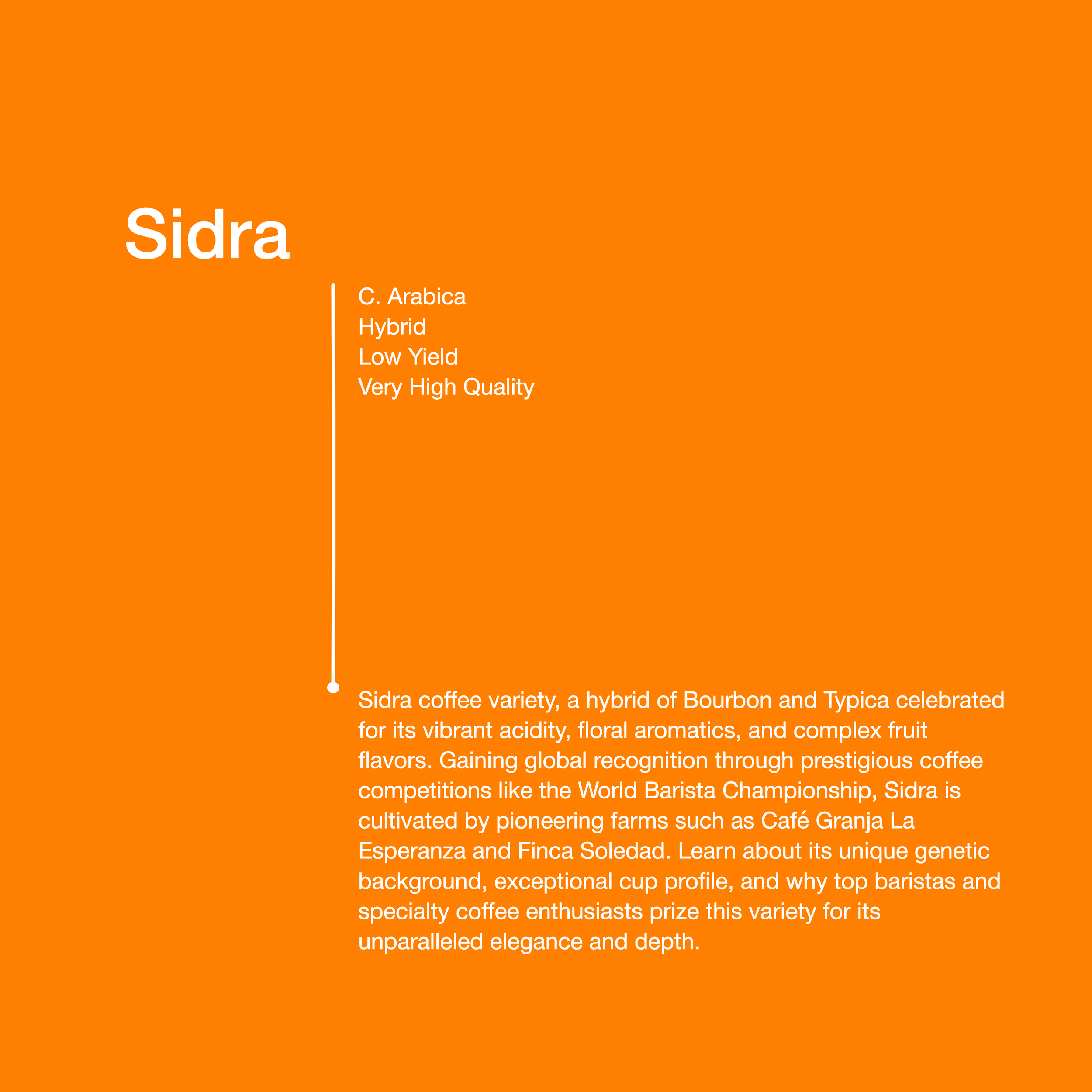 Sidra

C. Arabica
Hybrid
Low Yield
Very High Quality

Sidra coffee variety, a hybrid of Bourbon and Typica celebrated for its vibrant acidity, floral aromatics, and complex fruit flavors. Gaining global recognition through prestigious coffee competitions like the World Barista Championship, Sidra is cultivated by pioneering farms such as Café Granja La Esperanza and Finca Soledad. Learn about its unique genetic background, exceptional cup profile, and why top baristas and specialty coffee enthusiasts prize this variety for its unparalleled elegance and depth.